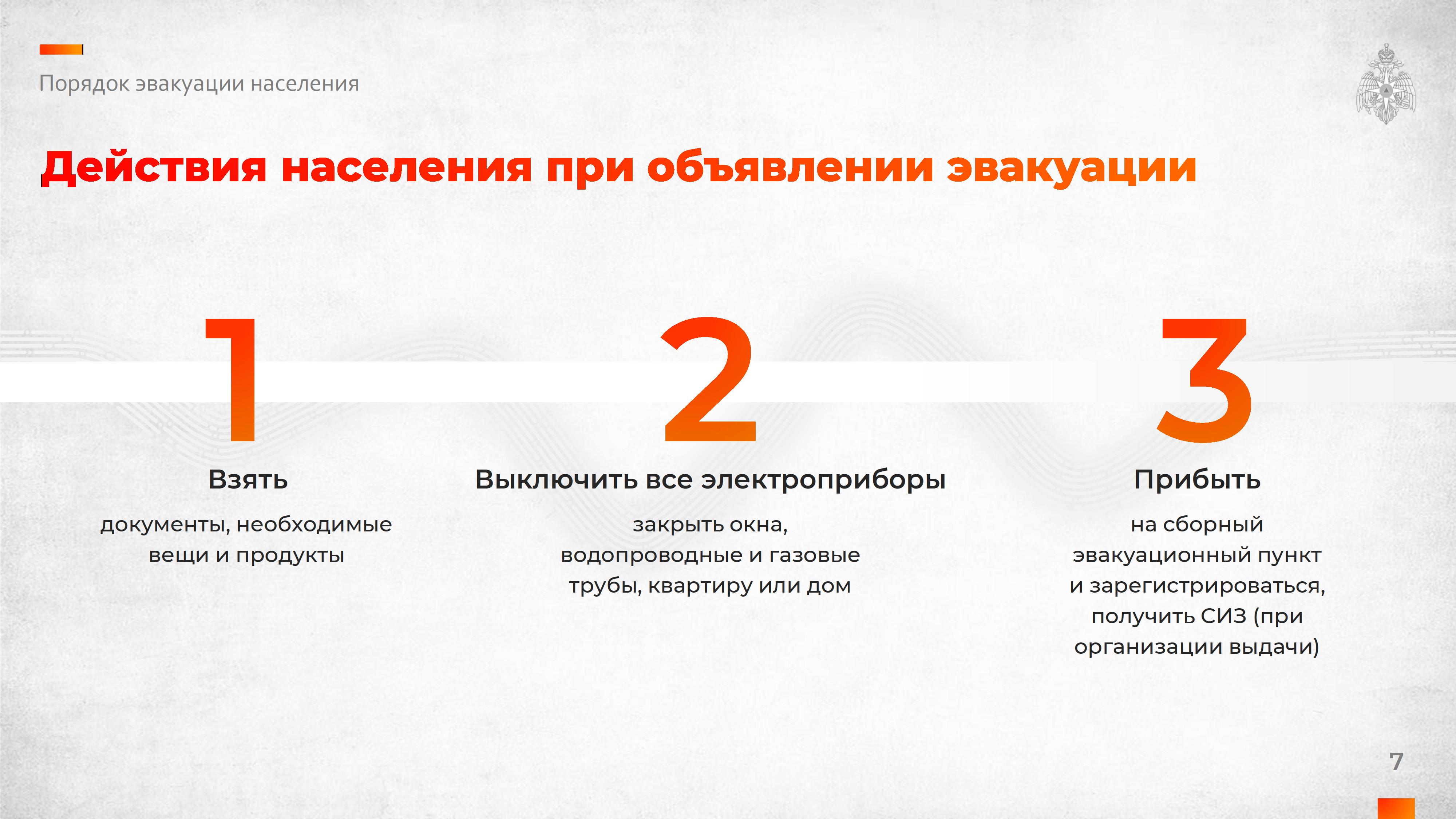 Порядок эвакуации населения

Действия населения при объявлении эвакуации

1

Взять

документы, необходимые вещи и продукты

2

Выключить все электроприборы

закрыть окна, водопроводные и газовые трубы, квартиру или дом

3

Прибыть

на сборный эвакуационный пункт и зарегистрироваться, получить СИЗ (при организации выдачи)

7